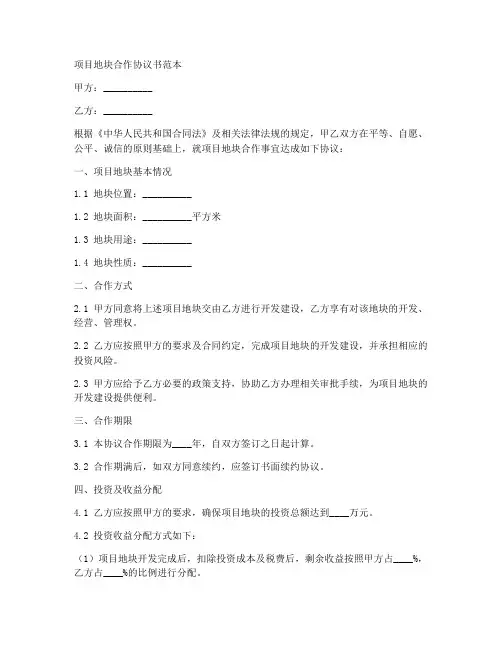 项目地块合作协议书范本

甲方：__________

乙方：__________

根据《中华人民共和国合同法》及相关法律法规的规定，甲乙双方在平等、自愿、公平、诚信的原则基础上，就项目地块合作事宜达成如下协议：

一、项目地块基本情况

1.1 地块位置：__________

1.2 地块面积：__________平方米

1.3 地块用途：__________

1.4 地块性质：__________

二、合作方式

2.1 甲方同意将上述项目地块交由乙方进行开发建设，乙方享有对该地块的开发、经营、管理权。

2.2 乙方应按照甲方的要求及合同约定，完成项目地块的开发建设，并承担相应的投资风险。

2.3 甲方应给予乙方必要的政策支持，协助乙方办理相关审批手续，为项目地块的开发建设提供便利。

三、合作期限

3.1 本协议合作期限为____年，自双方签订之日起计算。

3.2 合作期满后，如双方同意续约，应签订书面续约协议。

四、投资及收益分配

4.1 乙方应按照甲方的要求，确保项目地块的投资总额达到____万元。

4.2 投资收益分配方式如下：

（1）项目地块开发完成后，扣除投资成本及税费后，剩余收益按照甲方占____%，乙方占____%的比例进行分配。